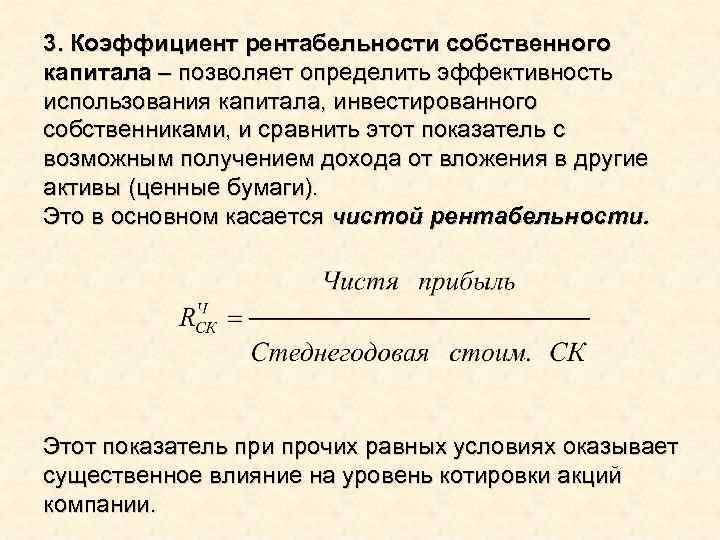 3. Коэффициент рентабельности собственного капитала – позволяет определить эффективность использования капитала, инвестированного собственниками, и сравнить этот показатель с возможным получением дохода от вложения в другие активы (ценные бумаги).
Это в основном касается чистой рентабельности.

$R_{СК}^{Ч} = \frac{Чистя \quad прибыль}{Стеднегодовая \quad стоим. \quad СК}$

Этот показатель при прочих равных условиях оказывает существенное влияние на уровень котировки акций компании.